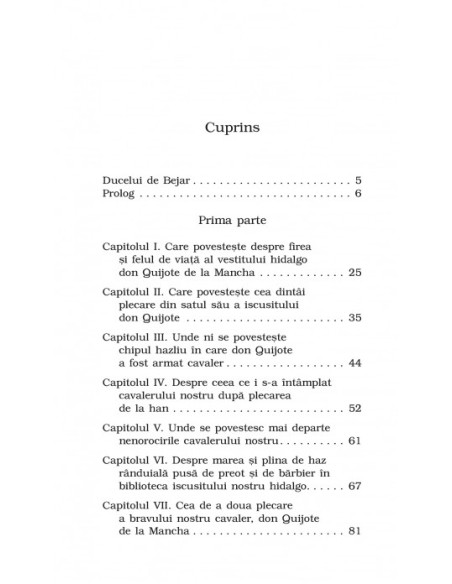 Cuprins

Ducelui de Bejar 5
Prolog 6

Prima parte

Capitolul I. Care povestește despre firea și felul de viață al vestitului hidalgo don Quijote de la Mancha 25

Capitolul II. Care povestește cea dintâi plecare din satul său a iscusitului don Quijote 35

Capitolul III. Unde ni se povestește chipul hazliu în care don Quijote a fost armat cavaler 44

Capitolul IV. Despre ceea ce i s-a întâmplat cavalerului nostru după plecarea de la han 52

Capitolul V. Unde se povestesc mai departe nenorocirile cavalerului nostru 61

Capitolul VI. Despre marea și plina de haz rânduială pusă de preot și de bărbier în biblioteca iscusitului nostru hidalgo 67

Capitolul VII. Cea de a doua plecare a bravului nostru cavaler, don Quijote de la Mancha 81